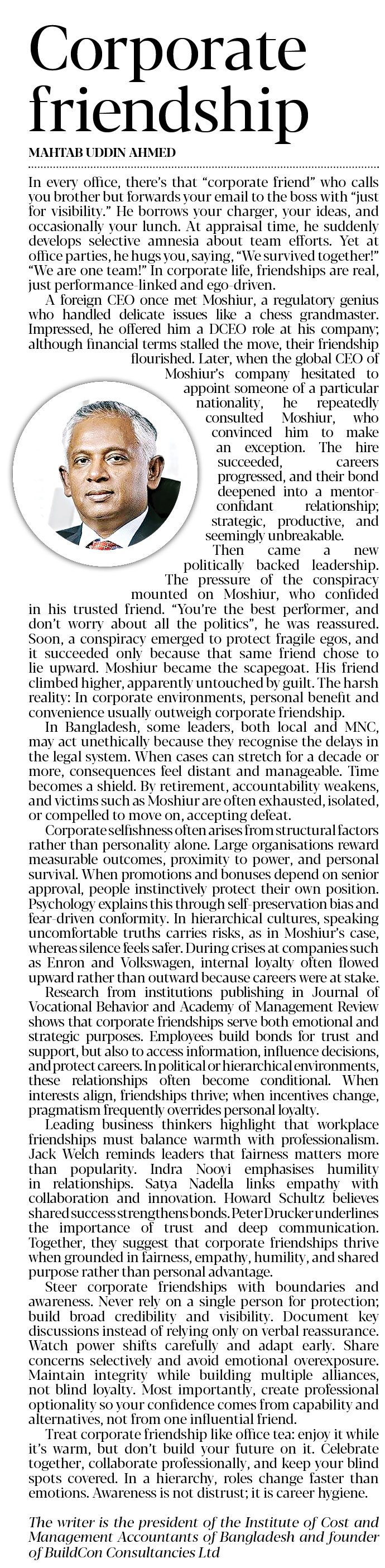 Corporate friendship

MAHTAB UDDIN AHMED

In every office, there's that "corporate friend" who calls you brother but forwards your email to the boss with "just for visibility." He borrows your charger, your ideas, and occasionally your lunch. At appraisal time, he suddenly develops selective amnesia about team efforts. Yet at office parties, he hugs you, saying, "We survived together!" "We are one team!" In corporate life, friendships are real, just performance-linked and ego-driven.

A foreign CEO once met Moshiur, a regulatory genius who handled delicate issues like a chess grandmaster. Impressed, he offered him a DCEO role at his company; although financial terms stalled the move, their friendship flourished. Later, when the global CEO of Moshiur's company hesitated to appoint someone of a particular nationality, he repeatedly consulted Moshiur, who convinced him to make an exception. The hire succeeded, careers progressed, and their bond deepened into a mentor-confidant relationship; strategic, productive, and seemingly unbreakable.

Then came a new politically backed leadership. The pressure of the conspiracy mounted on Moshiur, who confided in his trusted friend. "You're the best performer, and don't worry about all the politics", he was reassured. Soon, a conspiracy emerged to protect fragile egos, and it succeeded only because that same friend chose to lie upward. Moshiur became the scapegoat. His friend climbed higher, apparently untouched by guilt. The harsh reality: In corporate environments, personal benefit and convenience usually outweigh corporate friendship.

In Bangladesh, some leaders, both local and MNC, may act unethically because they recognise the delays in the legal system. When cases can stretch for a decade or more, consequences feel distant and manageable. Time becomes a shield. By retirement, accountability weakens, and victims such as Moshiur are often exhausted, isolated, or compelled to move on, accepting defeat.

Corporate selfishness often arises from structural factors rather than personality alone. Large organisations reward measurable outcomes, proximity to power, and personal survival. When promotions and bonuses depend on senior approval, people instinctively protect their own position. Psychology explains this through self-preservation bias and fear-driven conformity. In hierarchical cultures, speaking uncomfortable truths carries risks, as in Moshiur's case, whereas silence feels safer. During crises at companies such as Enron and Volkswagen, internal loyalty often flowed upward rather than outward because careers were at stake.

Research from institutions publishing in Journal of Vocational Behavior and Academy of Management Review shows that corporate friendships serve both emotional and strategic purposes. Employees build bonds for trust and support, but also to access information, influence decisions, and protect careers. In political or hierarchical environments, these relationships often become conditional. When interests align, friendships thrive; when incentives change, pragmatism frequently overrides personal loyalty.

Leading business thinkers highlight that workplace friendships must balance warmth with professionalism. Jack Welch reminds leaders that fairness matters more than popularity. Indra Nooyi emphasises humility in relationships. Satya Nadella links empathy with collaboration and innovation. Howard Schultz believes shared success strengthens bonds. Peter Drucker underlines the importance of trust and deep communication. Together, they suggest that corporate friendships thrive when grounded in fairness, empathy, humility, and shared purpose rather than personal advantage.

Steer corporate friendships with boundaries and awareness. Never rely on a single person for protection; build broad credibility and visibility. Document key discussions instead of relying only on verbal reassurance. Watch power shifts carefully and adapt early. Share concerns selectively and avoid emotional overexposure. Maintain integrity while building multiple alliances, not blind loyalty. Most importantly, create professional optionality so your confidence comes from capability and alternatives, not from one influential friend.

Treat corporate friendship like office tea: enjoy it while it's warm, but don't build your future on it. Celebrate together, collaborate professionally, and keep your blind spots covered. In a hierarchy, roles change faster than emotions. Awareness is not distrust; it is career hygiene.

The writer is the president of the Institute of Cost and Management Accountants of Bangladesh and founder of BuildCon Consultancies Ltd